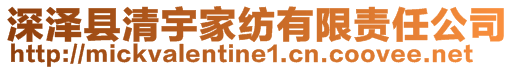 深泽县清宇家纺有限责任公司
http://mickvalentine1.cn.coovee.net